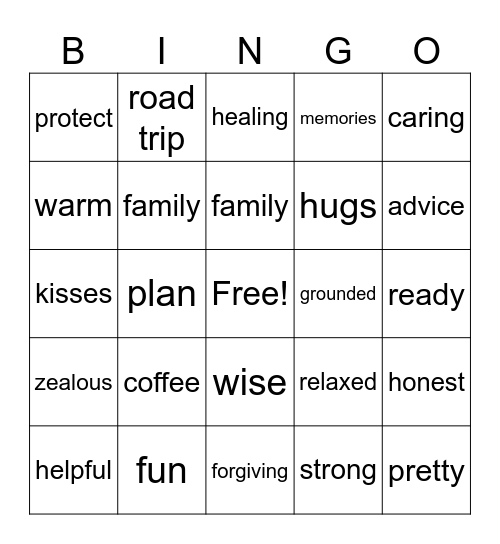 | B | I | N | G | O |
|---|---|---|---|---|
| protect | road trip | healing | memories | caring |
| warm | family | family | hugs | advice |
| kisses | plan | Free! | grounded | ready |
| zealous | coffee | wise | relaxed | honest |
| helpful | fun | forgiving | strong | pretty |